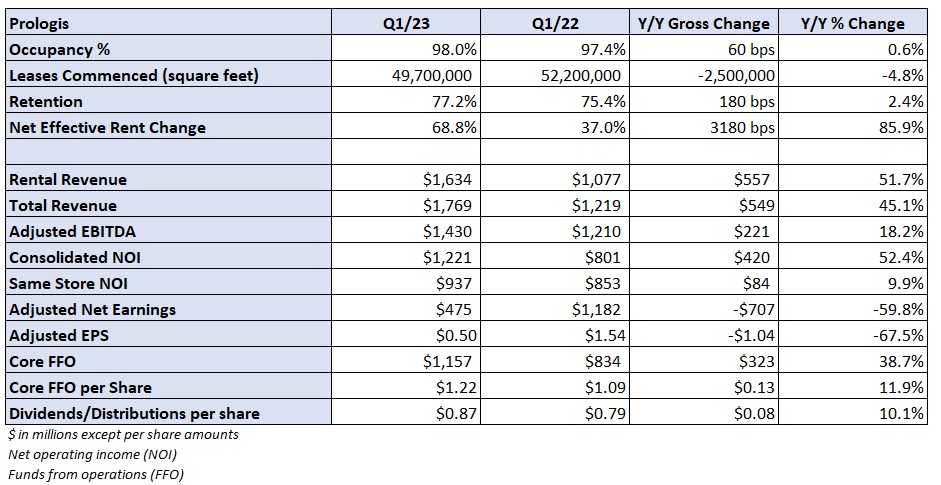 | Prologis | Q1/23 | Q1/22 | Y/Y Gross Change | Y/Y % Change |
|---|---|---|---|---|
| Occupancy % | 98.0% | 97.4% | 60 bps | 0.6% |
| Leases Commenced (square feet) | 49,700,000 | 52,200,000 | -2,500,000 | -4.8% |
| Retention | 77.2% | 75.4% | 180 bps | 2.4% |
| Net Effective Rent Change | 68.8% | 37.0% | 3180 bps | 85.9% |
| | | | | |
| Rental Revenue | \$1,634 | \$1,077 | \$557 | 51.7% |
| Total Revenue | \$1,769 | \$1,219 | \$549 | 45.1% |
| Adjusted EBITDA | \$1,430 | \$1,210 | \$221 | 18.2% |
| Consolidated NOI | \$1,221 | \$801 | \$420 | 52.4% |
| Same Store NOI | \$937 | \$853 | \$84 | 9.9% |
| Adjusted Net Earnings | \$475 | \$1,182 | -\$707 | -59.8% |
| Adjusted EPS | \$0.50 | \$1.54 | -\$1.04 | -67.5% |
| Core FFO | \$1,157 | \$834 | \$323 | 38.7% |
| Core FFO per Share | \$1.22 | \$1.09 | \$0.13 | 11.9% |
| Dividends/Distributions per share | \$0.87 | \$0.79 | \$0.08 | 10.1% |

\$ in millions except per share amounts
Net operating income (NOI)
Funds from operations (FFO)